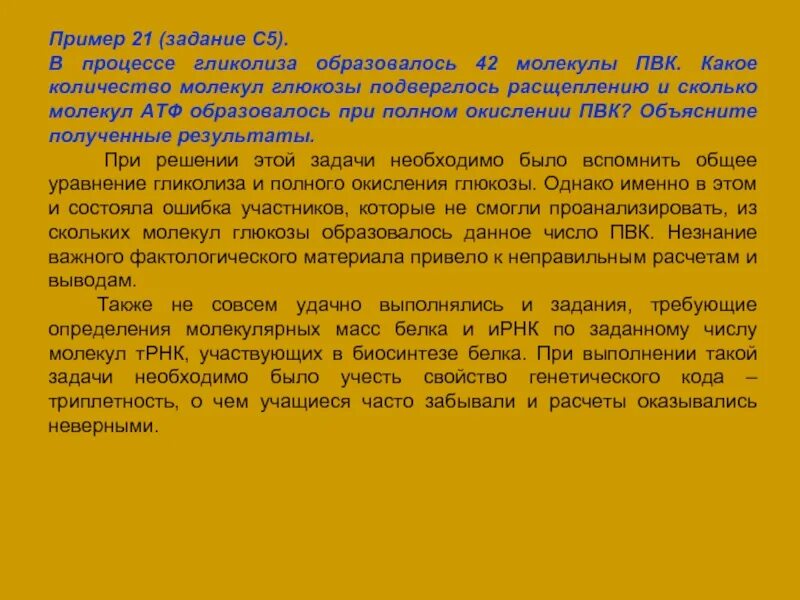 Пример 21 (задание С5).
В процессе гликолиза образовалось 42 молекулы ПВК. Какое количество молекул глюкозы подверглось расщеплению и сколько молекул АТФ образовалось при полном окислении ПВК? Объясните полученные результаты.

При решении этой задачи необходимо было вспомнить общее уравнение гликолиза и полного окисления глюкозы. Однако именно в этом и состояла ошибка участников, которые не смогли проанализировать, из скольких молекул глюкозы образовалось данное число ПВК. Незнание важного фактологического материала привело к неправильным расчетам и выводам.

Также не совсем удачно выполнялись и задания, требующие определения молекулярных масс белка и иРНК по заданному числу молекул тРНК, участвующих в биосинтезе белка. При выполнении такой задачи необходимо было учесть свойство генетического кода – триплетность, о чем учащиеся часто забывали и расчеты оказывались неверными.